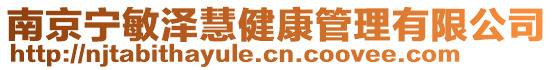 南京宁敏泽慧健康管理有限公司
http://njtabithayule.cn.coovee.com